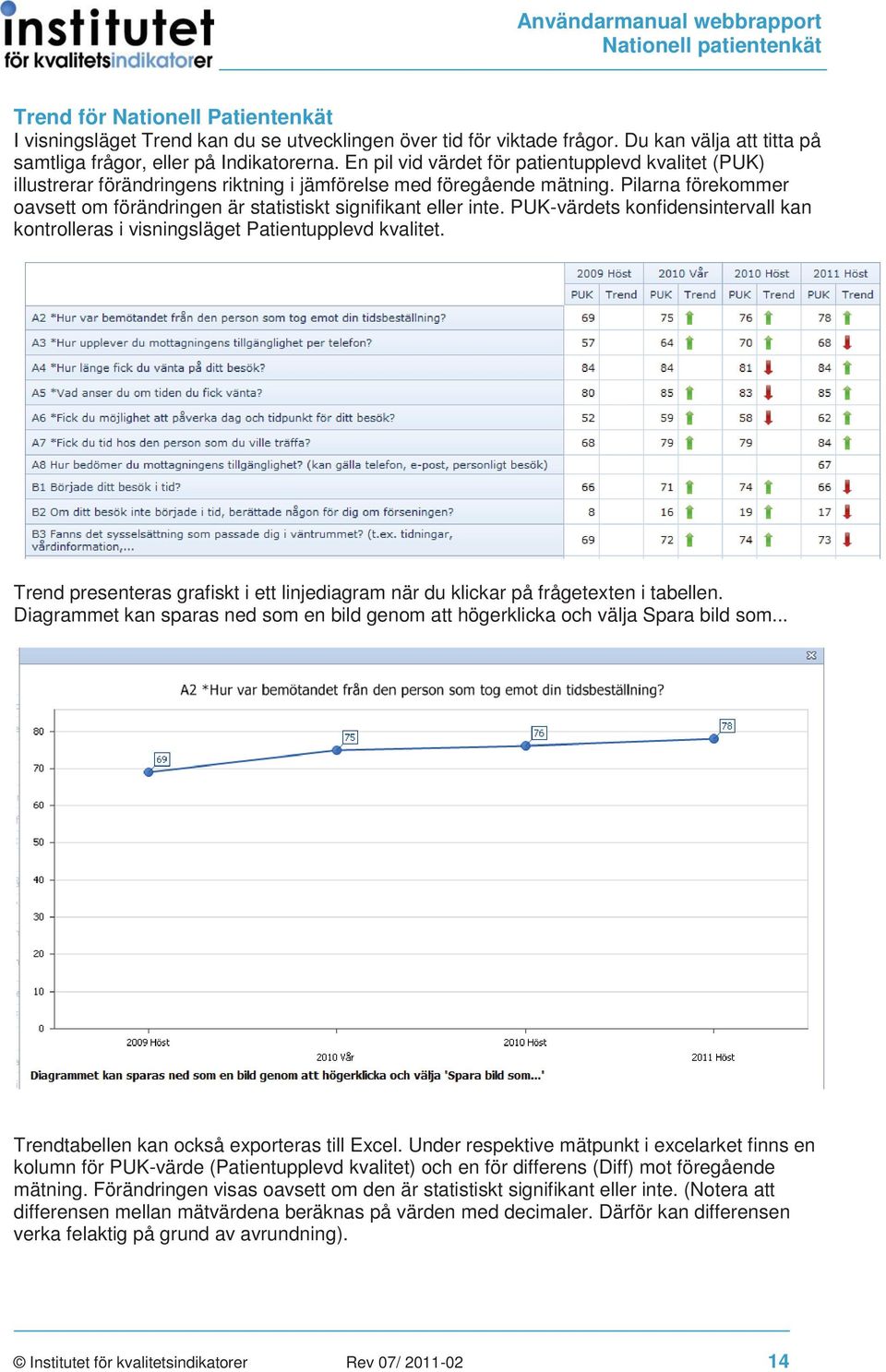 institutet
för kvalitetsindikatorer

Användarmanual webbrapport
Nationell patientenkät

Trend för Nationell Patientenkät
I visningsläget Trend kan du se utvecklingen över tid för viktade frågor. Du kan välja att titta på samtliga frågor, eller på Indikatorerna. En pil vid värdet för patientupplevd kvalitet (PUK) illustrerar förändringens riktning i jämförelse med föregående mätning. Pilarna förekommer oavsett om förändringen är statistiskt signifikant eller inte. PUK-värdets konfidensintervall kan kontrolleras i visningsläget Patientupplevd kvalitet.

| | 2009 Höst | | 2010 Vår | | 2010 Höst | | 2011 Höst | |
|---|---|---|---|---|---|---|---|---|
| | PUK | Trend | PUK | Trend | PUK | Trend | PUK | Trend |
| A2 *Hur var bemötandet från den person som tog emot din tidsbeställning? | 69 | | 75 | | 76 | | 78 | |
| A3 *Hur upplever du mottagningens tillgänglighet per telefon? | 57 | | 64 | | 70 | | 68 | |
| A4 *Hur länge fick du vänta på ditt besök? | 84 | | 84 | | 81 | | 84 | |
| A5 *Vad anser du om tiden du fick vänta? | 80 | | 85 | | 83 | | 85 | |
| A6 *Fick du möjlighet att påverka dag och tidpunkt för ditt besök? | 52 | | 59 | | 58 | | 62 | |
| A7 *Fick du tid hos den person som du ville träffa? | 68 | | 79 | | 79 | | 84 | |
| A8 Hur bedömer du mottagningens tillgänglighet? (kan gälla telefon, e-post, personligt besök) | | | | | | | 67 | |
| B1 Började ditt besök i tid? | 66 | | 71 | | 74 | | 66 | |
| B2 Om ditt besök inte började i tid, berättade någon för dig om förseningen? | 8 | | 16 | | 19 | | 17 | |
| B3 Fanns det sysselsättning som passade dig i väntrummet? (t.ex. tidningar, vårdinformation,... | 69 | | 72 | | 74 | | 73 | |

Trend presenteras grafiskt i ett linjediagram när du klickar på frågetexten i tabellen. Diagrammet kan sparas ned som en bild genom att högerklicka och välja Spara bild som...

A2 *Hur var bemötandet från den person som tog emot din tidsbeställning?
80
70
60
50
40
30
20
10
0
69
75
76
78
2009 Höst
2010 Vår
2010 Höst
2011 Höst
Diagrammet kan sparas ned som en bild genom att högerklicka och välja 'Spara bild som...'

Trendtabellen kan också exporteras till Excel. Under respektive mätpunkt i excelarket finns en kolumn för PUK-värde (Patientupplevd kvalitet) och en för differens (Diff) mot föregående mätning. Förändringen visas oavsett om den är statistiskt signifikant eller inte. (Notera att differensen mellan mätvärdena beräknas på värden med decimaler. Därför kan differensen verka felaktig på grund av avrundning).

© Institutet för kvalitetsindikatorer Rev 07/ 2011-02 14